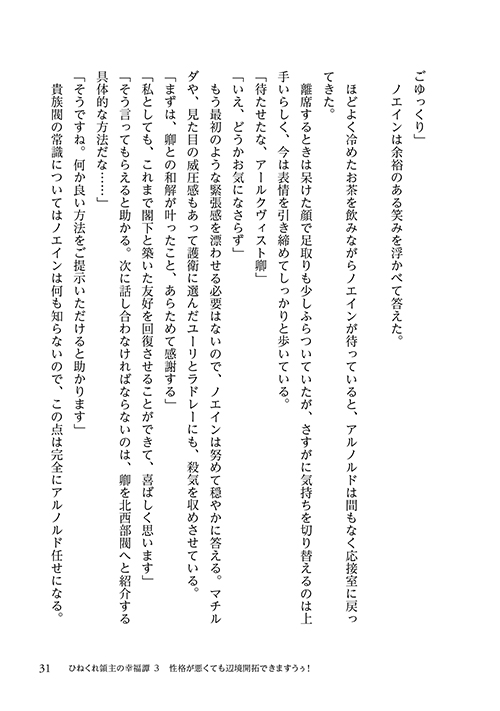 ごゆっくり」

ノエインは余裕のある笑みを浮かべて答えた。

ほどよく冷めたお茶を飲みながらノエインが待っていると、アルノルドは間もなく応接室に戻ってきた。

離席するときは呆けた顔で足取りも少しふらついていたが、さすがに気持ちを切り替えるのは上手いらしく、今は表情を引き締めてしっかりと歩いている。

「待たせたな、アールクヴィスト卿」

「いえ、どうかお気になさらず」

もう最初のような緊張感を漂わせる必要はないので、ノエインは努めて穏やかに答える。マチルダや、見た目の威圧感もあって護衛に選んだユーリとラドレーにも、殺気を収めさせている。

「まずは、卿との和解が叶ったこと、あらためて感謝する」

「私としても、これまで閣下と築いた友好を回復させることができて、喜ばしく思います」

「そう言ってもらえると助かる。次に話し合わなければならないのは、卿を北西部閥へと紹介する具体的な方法だな……」

「そうですね。何か良い方法をご提示いただけると助かります」

貴族閥の常識についてはノエインは何も知らないので、この点は完全にアルノルド任せになる。

31　ひねくれ領主の幸福譚 3　性格が悪くても辺境開拓できますうぅ！